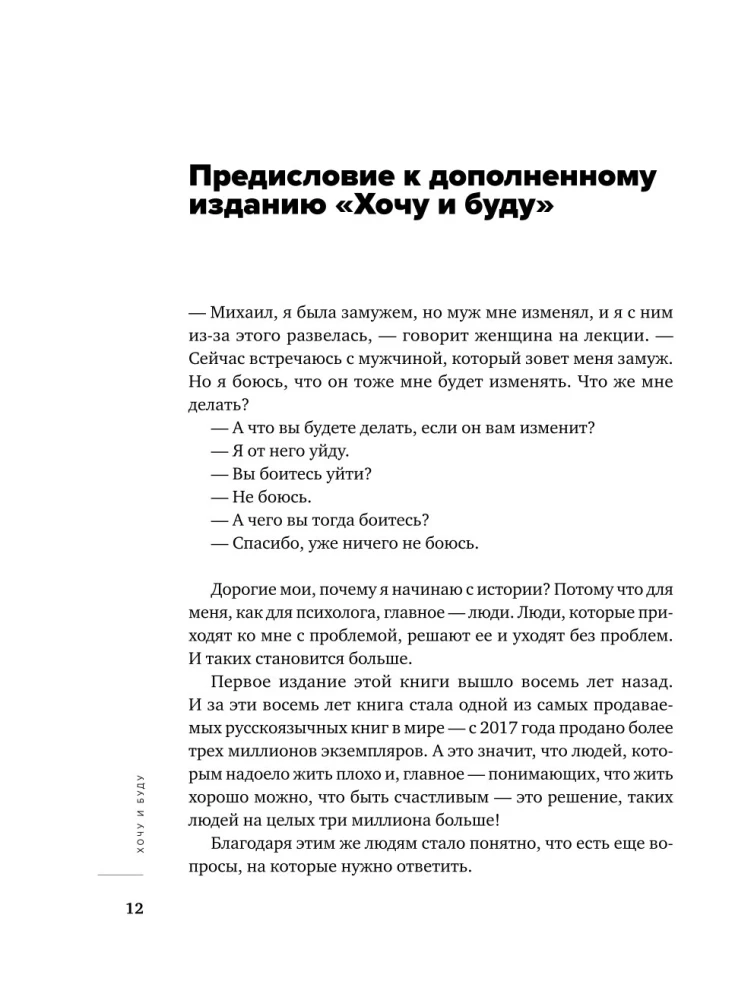 Предисловие к дополненному изданию «Хочу и буду»

— Михаил, я была замужем, но муж мне изменял, и я с ним из-за этого развелась, — говорит женщина на лекции. — Сейчас встречаюсь с мужчиной, который зовет меня замуж. Но я боюсь, что он тоже мне будет изменять. Что же мне делать?

— А что вы будете делать, если он вам изменит?

— Я от него уйду.

— Вы боитесь уйти?

— Не боюсь.

— А чего вы тогда боитесь?

— Спасибо, уже ничего не боюсь.

Дорогие мои, почему я начинаю с истории? Потому что для меня, как для психолога, главное — люди. Люди, которые приходят ко мне с проблемой, решают ее и уходят без проблем. И таких становится больше.

Первое издание этой книги вышло восемь лет назад. И за эти восемь лет книга стала одной из самых продаваемых русскоязычных книг в мире — с 2017 года продано более трех миллионов экземпляров. А это значит, что людей, которым надоело жить плохо и, главное — понимающих, что жить хорошо можно, что быть счастливым — это решение, таких людей на целых три миллиона больше!

Благодаря этим же людям стало понятно, что есть еще вопросы, на которые нужно ответить.

ХОЧУ И БУДУ

12